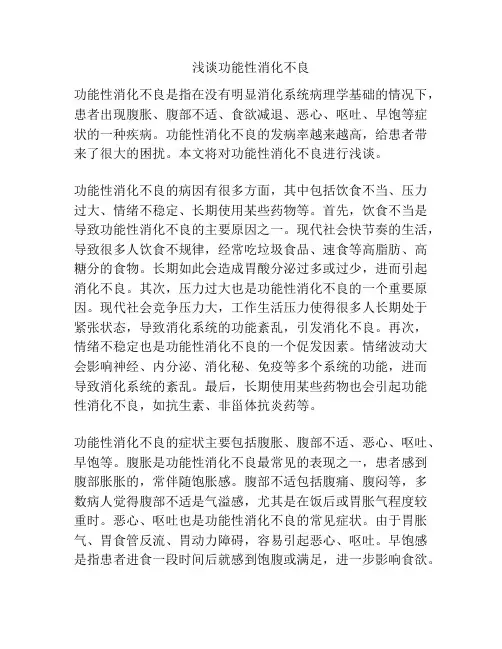 浅谈功能性消化不良

功能性消化不良是指在没有明显消化系统病理学基础的情况下，患者出现腹胀、腹部不适、食欲减退、恶心、呕吐、早饱等症状的一种疾病。功能性消化不良的发病率越来越高，给患者带来了很大的困扰。本文将对功能性消化不良进行浅谈。

功能性消化不良的病因有很多方面，其中包括饮食不当、压力过大、情绪不稳定、长期使用某些药物等。首先，饮食不当是导致功能性消化不良的主要原因之一。现代社会快节奏的生活，导致很多人饮食不规律，经常吃垃圾食品、速食等高脂肪、高糖分的食物。长期如此会造成胃酸分泌过多或过少，进而引起消化不良。其次，压力过大也是功能性消化不良的一个重要原因。现代社会竞争压力大，工作生活压力使得很多人长期处于紧张状态，导致消化系统的功能紊乱，引发消化不良。再次，情绪不稳定也是功能性消化不良的一个促发因素。情绪波动大会影响神经、内分泌、消化秘、免疫等多个系统的功能，进而导致消化系统的紊乱。最后，长期使用某些药物也会引起功能性消化不良，如抗生素、非甾体抗炎药等。

功能性消化不良的症状主要包括腹胀、腹部不适、恶心、呕吐、早饱等。腹胀是功能性消化不良最常见的表现之一，患者感到腹部胀胀的，常伴随饱胀感。腹部不适包括腹痛、腹闷等，多数病人觉得腹部不适是气溢感，尤其是在饭后或胃胀气程度较重时。恶心、呕吐也是功能性消化不良的常见症状。由于胃胀气、胃食管反流、胃动力障碍，容易引起恶心、呕吐。早饱感是指患者进食一段时间后就感到饱腹或满足，进一步影响食欲。